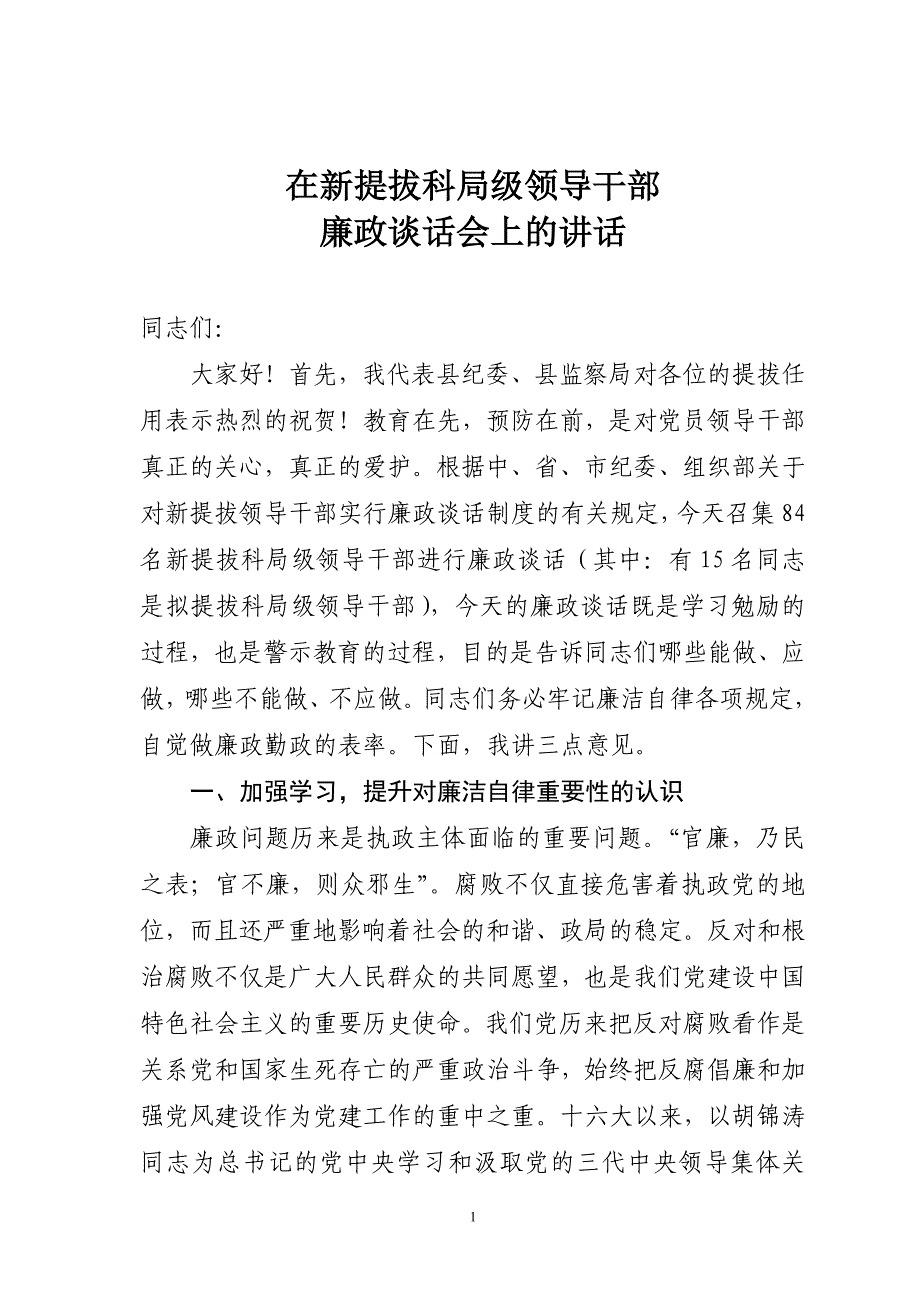 在新提拔科局级领导干部
廉政谈话会上的讲话

同志们:

大家好！首先，我代表县纪委、县监察局对各位的提拔任用表示热烈的祝贺！教育在先，预防在前，是对党员领导干部真正的关心，真正的爱护。根据中、省、市纪委、组织部关于对新提拔领导干部实行廉政谈话制度的有关规定，今天召集84名新提拔科局级领导干部进行廉政谈话（其中：有15名同志是拟提拔科局级领导干部），今天的廉政谈话既是学习勉励的过程，也是警示教育的过程，目的是告诉同志们哪些能做、应做，哪些不能做、不应做。同志们务必牢记廉洁自律各项规定，自觉做廉政勤政的表率。下面，我讲三点意见。

一、加强学习，提升对廉洁自律重要性的认识

廉政问题历来是执政主体面临的重要问题。“官廉，乃民之表；官不廉，则众邪生”。腐败不仅直接危害着执政党的地位，而且还严重地影响着社会的和谐、政局的稳定。反对和根治腐败不仅是广大人民群众的共同愿望，也是我们党建设中国特色社会主义的重要历史使命。我们党历来把反对腐败看作是关系党和国家生死存亡的严重政治斗争，始终把反腐倡廉和加强党风建设作为党建工作的重中之重。十六大以来，以胡锦涛同志为总书记的党中央学习和汲取党的三代中央领导集体关

1